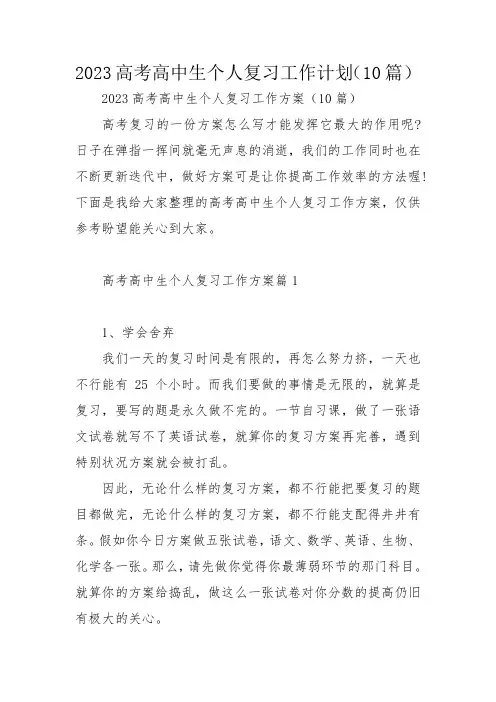 2023高考高中生个人复习工作计划(10篇)

2023高考高中生个人复习工作方案（10篇）

高考复习的一份方案怎么写才能发挥它最大的作用呢?日子在弹指一挥间就毫无声息的消逝，我们的工作同时也在不断更新迭代中，做好方案可是让你提高工作效率的方法喔!下面是我给大家整理的高考高中生个人复习工作方案，仅供参考盼望能关心到大家。

高考高中生个人复习工作方案篇1

1、学会舍弃

我们一天的复习时间是有限的，再怎么努力挤，一天也不行能有 25 个小时。而我们要做的事情是无限的，就算是复习，要写的题是永久做不完的。一节自习课，做了一张语文试卷就写不了英语试卷，就算你的复习方案再完善，遇到特别状况方案就会被打乱。

因此，无论什么样的复习方案，都不行能把要复习的题目都做完，无论什么样的复习方案，都不行能支配得井井有条。假如你今日方案做五张试卷，语文、数学、英语、生物、化学各一张。那么，请先做你觉得你最薄弱环节的那门科目。就算你的方案给搞乱，做这么一张试卷对你分数的提高仍旧有极大的关心。